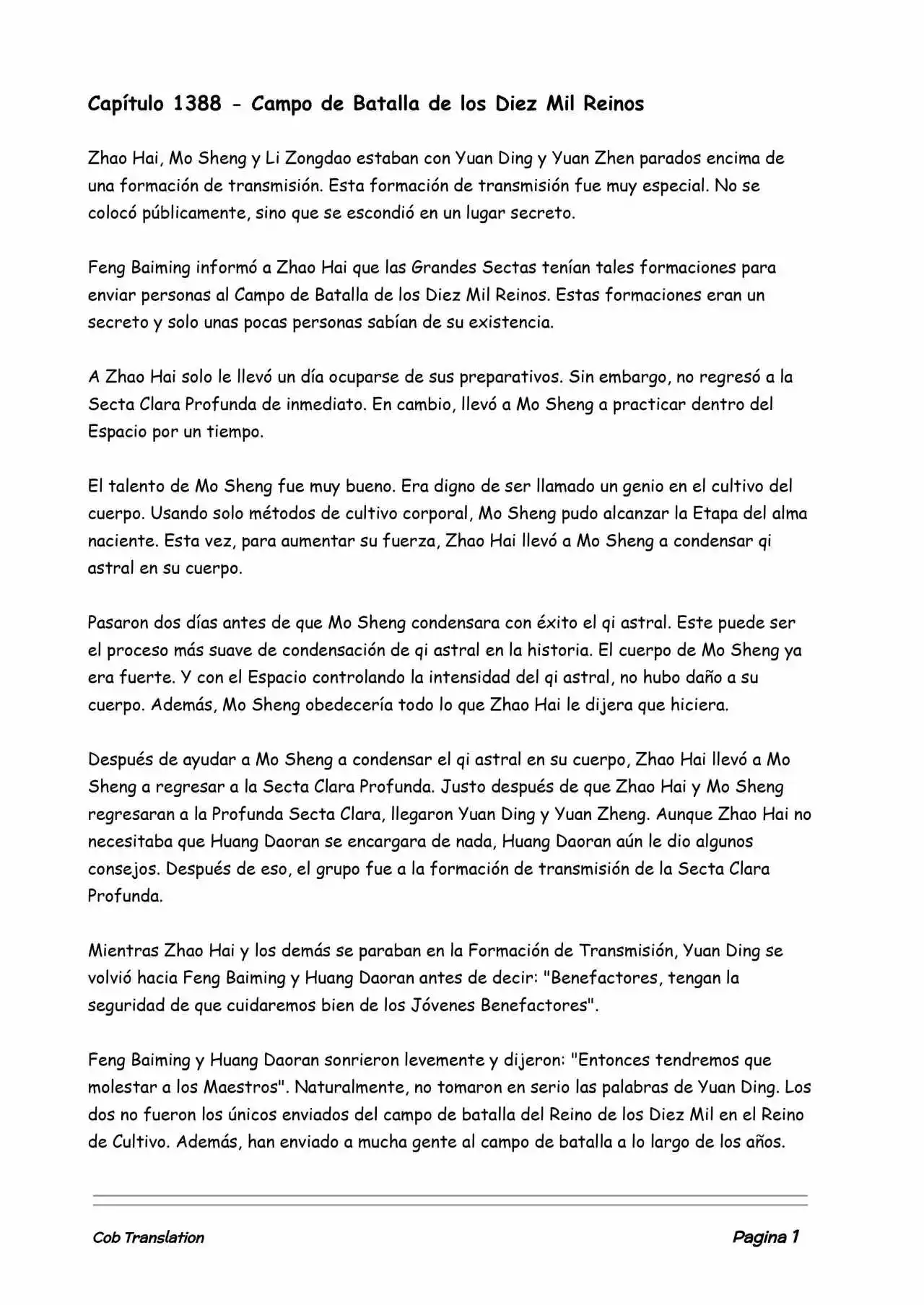 Capítulo 1388 - Campo de Batalla de los Diez Mil Reinos

Zhao Hai, Mo Sheng y Li Zongdao estaban con Yuan Ding y Yuan Zhen parados encima de una formación de transmisión. Esta formación de transmisión fue muy especial. No se colocó públicamente, sino que se escondió en un lugar secreto.

Feng Baiming informó a Zhao Hai que las Grandes Sectas tenían tales formaciones para enviar personas al Campo de Batalla de los Diez Mil Reinos. Estas formaciones eran un secreto y solo unas pocas personas sabían de su existencia.

A Zhao Hai solo le llevó un día ocuparse de sus preparativos. Sin embargo, no regresó a la Secta Clara Profunda de inmediato. En cambio, llevó a Mo Sheng a practicar dentro del Espacio por un tiempo.

El talento de Mo Sheng fue muy bueno. Era digno de ser llamado un genio en el cultivo del cuerpo. Usando solo métodos de cultivo corporal, Mo Sheng pudo alcanzar la Etapa del alma naciente. Esta vez, para aumentar su fuerza, Zhao Hai llevó a Mo Sheng a condensar qi astral en su cuerpo.

Pasaron dos días antes de que Mo Sheng condensara con éxito el qi astral. Este puede ser el proceso más suave de condensación de qi astral en la historia. El cuerpo de Mo Sheng ya era fuerte. Y con el Espacio controlando la intensidad del qi astral, no hubo daño a su cuerpo. Además, Mo Sheng obedecería todo lo que Zhao Hai le dijera que hiciera.

Después de ayudar a Mo Sheng a condensar el qi astral en su cuerpo, Zhao Hai llevó a Mo Sheng a regresar a la Secta Clara Profunda. Justo después de que Zhao Hai y Mo Sheng regresaran a la Profunda Secta Clara, llegaron Yuan Ding y Yuan Zheng. Aunque Zhao Hai no necesitaba que Huang Daoran se encargara de nada, Huang Daoran aún le dio algunos consejos. Después de eso, el grupo fue a la formación de transmisión de la Secta Clara Profunda.

Mientras Zhao Hai y los demás se paraban en la Formación de Transmisión, Yuan Ding se volvió hacia Feng Baiming y Huang Daoran antes de decir: "Benefactores, tengan la seguridad de que cuidaremos bien de los Jóvenes Benefactores".

Feng Baiming y Huang Daoran sonrieron levemente y dijeron: "Entonces tendremos que molestar a los Maestros". Naturalmente, no tomaron en serio las palabras de Yuan Ding. Los dos no fueron los únicos enviados del campo de batalla del Reino de los Diez Mil en el Reino de Cultivo. Además, han enviado a mucha gente al campo de batalla a lo largo de los años.

Cob Translation

Pagina 1